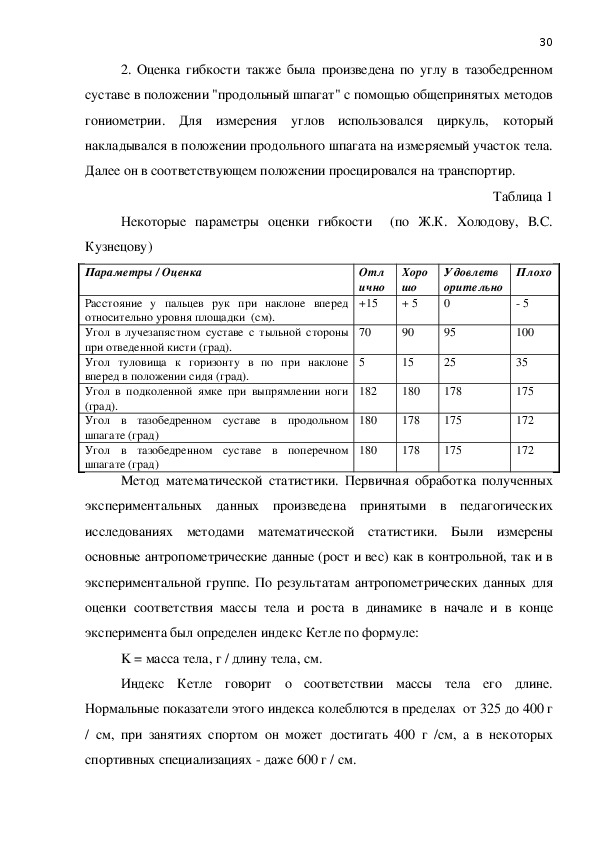 30

2. Оценка гибкости также была произведена по углу в тазобедренном суставе в положении "продольный шпагат" с помощью общепринятых методов гониометрии. Для измерения углов использовался циркуль, который накладывался в положении продольного шпагата на измеряемый участок тела. Далее он в соответствующем положении проецировался на транспортир.

Таблица 1

Некоторые параметры оценки гибкости (по Ж.К. Холодову, В.С. Кузнецову)

| Параметры / Оценка | Отлично | Хорошо | Удовлетворительно | Плохо |
|---|---|---|---|---|
| Расстояние у пальцев рук при наклоне вперед относительно уровня площадки (см). | +15 | + 5 | 0 | - 5 |
| Угол в лучезапястном суставе с тыльной стороны при отведенной кисти (град). | 70 | 90 | 95 | 100 |
| Угол туловища к горизонту в по при наклоне вперед в положении сидя (град). | 5 | 15 | 25 | 35 |
| Угол в подколенной ямке при выпрямлении ноги (град). | 182 | 180 | 178 | 175 |
| Угол в тазобедренном суставе в продольном шпагате (град) | 180 | 178 | 175 | 172 |
| Угол в тазобедренном суставе в поперечном шпагате (град) | 180 | 178 | 175 | 172 |

Метод математической статистики. Первичная обработка полученных экспериментальных данных произведена принятыми в педагогических исследованиях методами математической статистики. Были измерены основные антропометрические данные (рост и вес) как в контрольной, так и в экспериментальной группе. По результатам антропометрических данных для оценки соответствия массы тела и роста в динамике в начале и в конце эксперимента был определен индекс Кетле по формуле:

К = масса тела, г / длину тела, см.

Индекс Кетле говорит о соответствии массы тела его длине. Нормальные показатели этого индекса колеблются в пределах от 325 до 400 г / см, при занятиях спортом он может достигать 400 г /см, а в некоторых спортивных специализациях - даже 600 г / см.